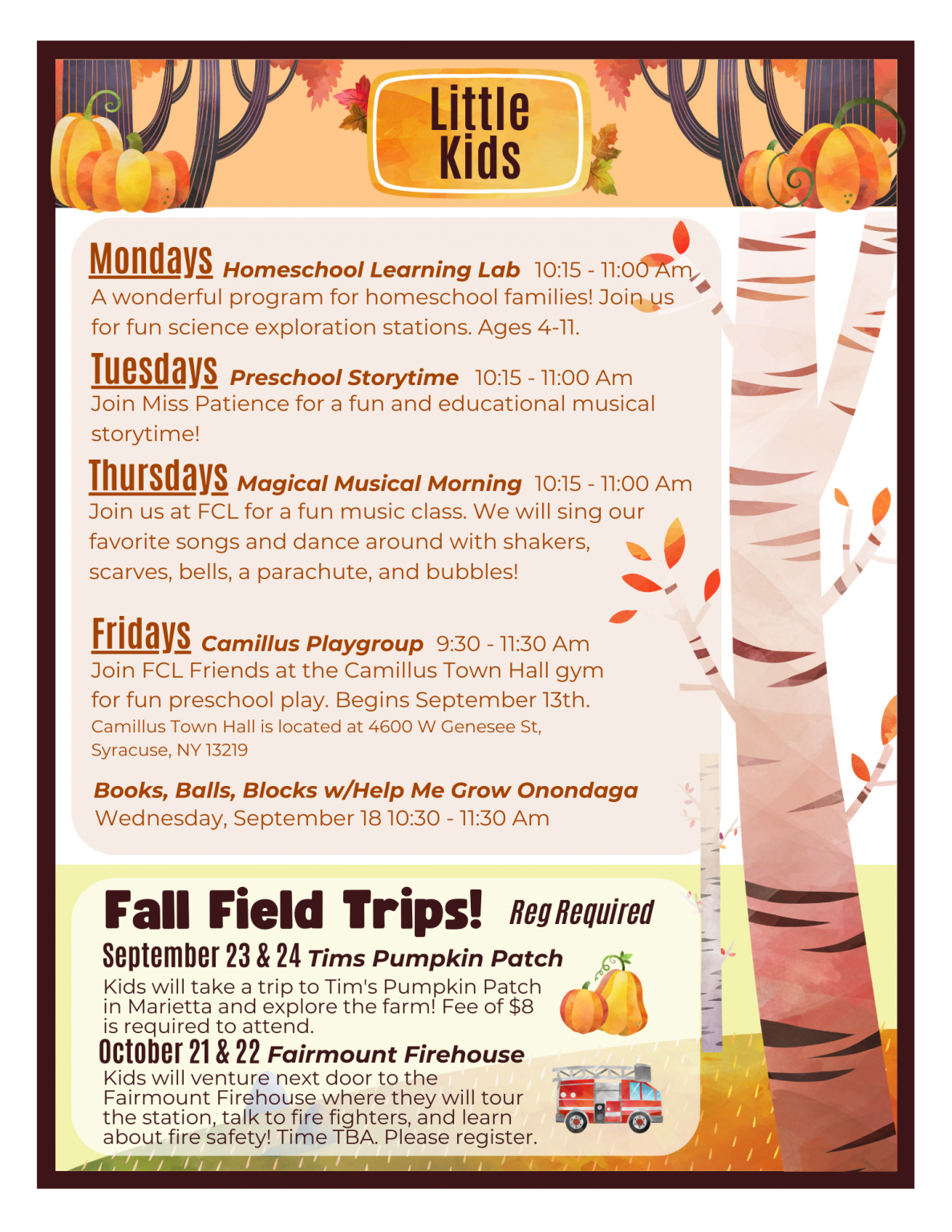 Little Kids

Mondays Homeschool Learning Lab 10:15 - 11:00 Am
A wonderful program for homeschool families! Join us for fun science exploration stations. Ages 4-11.

Tuesdays Preschool Storytime 10:15 - 11:00 Am
Join Miss Patience for a fun and educational musical storytime!

Thursdays Magical Musical Morning 10:15 - 11:00 Am
Join us at FCL for a fun music class. We will sing our favorite songs and dance around with shakers, scarves, bells, a parachute, and bubbles!

Fridays Camillus Playgroup 9:30 - 11:30 Am
Join FCL Friends at the Camillus Town Hall gym for fun preschool play. Begins September 13th.
Camillus Town Hall is located at 4600 W Genesee St, Syracuse, NY 13219

Books, Balls, Blocks w/Help Me Grow Onondaga
Wednesday, September 18 10:30 - 11:30 Am

Fall Field Trips! Reg Required

September 23 & 24 Tims Pumpkin Patch
Kids will take a trip to Tim's Pumpkin Patch in Marietta and explore the farm! Fee of $8 is required to attend.

October 21 & 22 Fairmount Firehouse
Kids will venture next door to the Fairmount Firehouse where they will tour the station, talk to fire fighters, and learn about fire safety! Time TBA. Please register.